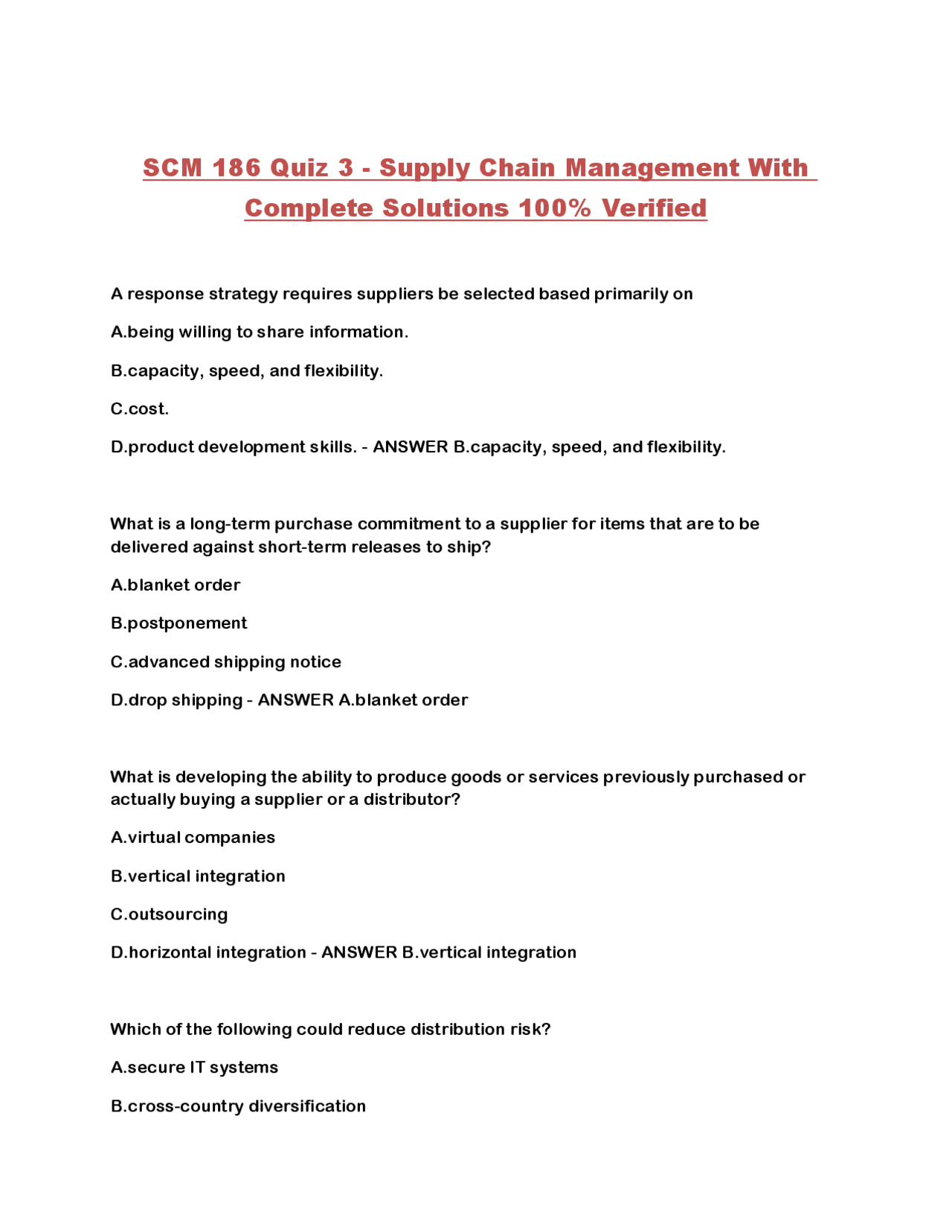 SCM 186 Quiz 3 - Supply Chain Management With Complete Solutions 100% Verified

A response strategy requires suppliers be selected based primarily on

A.being willing to share information.

B.capacity, speed, and flexibility.

C.cost.

D.product development skills. - ANSWER B.capacity, speed, and flexibility.

What is a long-term purchase commitment to a supplier for items that are to be delivered against short-term releases to ship?

A.blanket order

B.postponement

C.advanced shipping notice

D.drop shipping - ANSWER A.blanket order

What is developing the ability to produce goods or services previously purchased or actually buying a supplier or a distributor?

A.virtual companies

B.vertical integration

C.outsourcing

D.horizontal integration - ANSWER B.vertical integration

Which of the following could reduce distribution risk?

A.secure IT systems

B.cross-country diversification